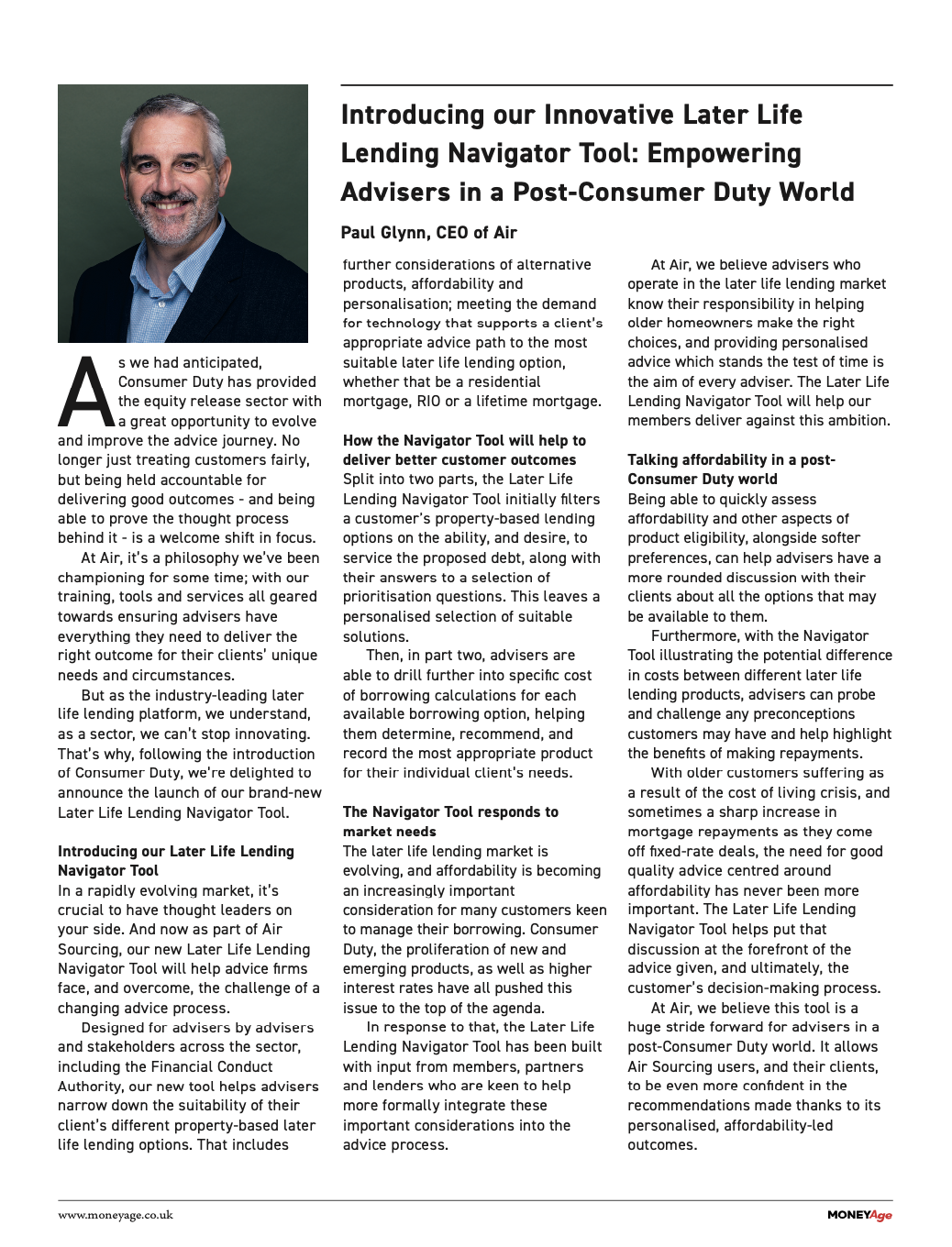 Introducing our Innovative Later Life Lending Navigator Tool: Empowering Advisers in a Post-Consumer Duty World

Paul Glynn, CEO of Air

As we had anticipated, Consumer Duty has provided the equity release sector with a great opportunity to evolve and improve the advice journey. No longer just treating customers fairly, but being held accountable for delivering good outcomes - and being able to prove the thought process behind it - is a welcome shift in focus.

At Air, it's a philosophy we've been championing for some time; with our training, tools and services all geared towards ensuring advisers have everything they need to deliver the right outcome for their clients' unique needs and circumstances.

But as the industry-leading later life lending platform, we understand, as a sector, we can't stop innovating. That's why, following the introduction of Consumer Duty, we're delighted to announce the launch of our brand-new Later Life Lending Navigator Tool.

Introducing our Later Life Lending Navigator Tool
In a rapidly evolving market, it's crucial to have thought leaders on your side. And now as part of Air Sourcing, our new Later Life Lending Navigator Tool will help advice firms face, and overcome, the challenge of a changing advice process.

Designed for advisers by advisers and stakeholders across the sector, including the Financial Conduct Authority, our new tool helps advisers narrow down the suitability of their client's different property-based later life lending options. That includes further considerations of alternative products, affordability and personalisation; meeting the demand for technology that supports a client's appropriate advice path to the most suitable later life lending option, whether that be a residential mortgage, RIO or a lifetime mortgage.

How the Navigator Tool will help to deliver better customer outcomes
Split into two parts, the Later Life Lending Navigator Tool initially filters a customer's property-based lending options on the ability, and desire, to service the proposed debt, along with their answers to a selection of prioritisation questions. This leaves a personalised selection of suitable solutions.

Then, in part two, advisers are able to drill further into specific cost of borrowing calculations for each available borrowing option, helping them determine, recommend, and record the most appropriate product for their individual client's needs.

The Navigator Tool responds to market needs
The later life lending market is evolving, and affordability is becoming an increasingly important consideration for many customers keen to manage their borrowing. Consumer Duty, the proliferation of new and emerging products, as well as higher interest rates have all pushed this issue to the top of the agenda.

In response to that, the Later Life Lending Navigator Tool has been built with input from members, partners and lenders who are keen to help more formally integrate these important considerations into the advice process.

At Air, we believe advisers who operate in the later life lending market know their responsibility in helping older homeowners make the right choices, and providing personalised advice which stands the test of time is the aim of every adviser. The Later Life Lending Navigator Tool will help our members deliver against this ambition.

Talking affordability in a post-Consumer Duty world
Being able to quickly assess affordability and other aspects of product eligibility, alongside softer preferences, can help advisers have a more rounded discussion with their clients about all the options that may be available to them.

Furthermore, with the Navigator Tool illustrating the potential difference in costs between different later life lending products, advisers can probe and challenge any preconceptions customers may have and help highlight the benefits of making repayments.

With older customers suffering as a result of the cost of living crisis, and sometimes a sharp increase in mortgage repayments as they come off fixed-rate deals, the need for good quality advice centred around affordability has never been more important. The Later Life Lending Navigator Tool helps put that discussion at the forefront of the advice given, and ultimately, the customer's decision-making process.

At Air, we believe this tool is a huge stride forward for advisers in a post-Consumer Duty world. It allows Air Sourcing users, and their clients, to be even more confident in the recommendations made thanks to its personalised, affordability-led outcomes.

www.moneyage.co.uk
MONEYAge